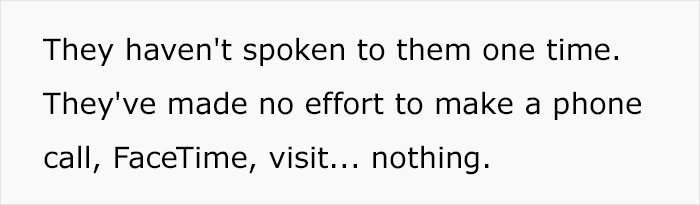 They haven't spoken to them one time. They've made no effort to make a phone call, FaceTime, visit... nothing.